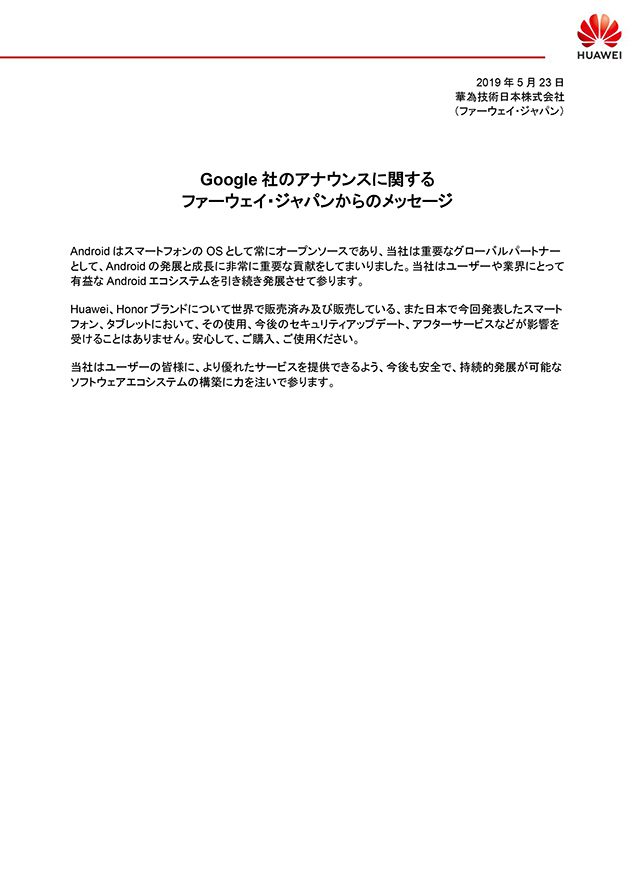 HUAWEI

2019 年 5 月 23 日
華為技術日本株式会社
（ファーウェイ・ジャパン）

Google 社のアナウンスに関する
ファーウェイ・ジャパンからのメッセージ

Android はスマートフォンの OS として常にオープンソースであり、当社は重要なグローバルパートナーとして、Android の発展と成長に非常に重要な貢献をしてまいりました。当社はユーザーや業界にとって有益な Android エコシステムを引き続き発展させて参ります。

Huawei、Honor ブランドについて世界で販売済み及び販売している、また日本で今回発表したスマートフォン、タブレットにおいて、その使用、今後のセキュリティアップデート、アフターサービスなどが影響を受けることはありません。安心して、ご購入、ご使用ください。

当社はユーザーの皆様に、より優れたサービスを提供できるよう、今後も安全で、持続的発展が可能なソフトウェアエコシステムの構築に力を注いで参ります。